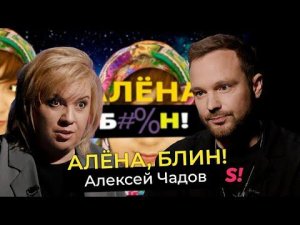 АЛЁНА
Б#%Н!

АЛЁНА, БЛИН!
Алексей Чадов

S!